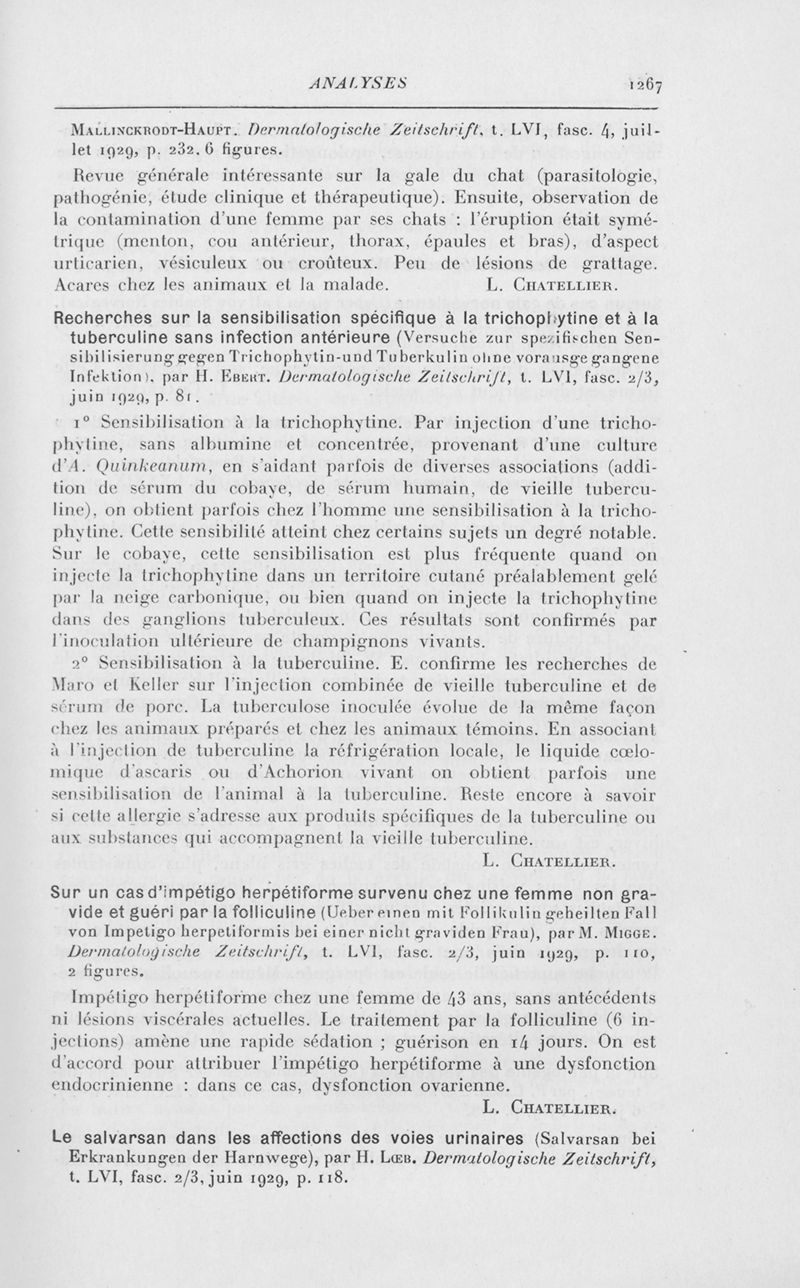 ANALYSES 1267

Mallinckrodt-Haupt. Dermatologische Zeitschrift, t. LVI, fasc. 4, juillet 1929, p. 232. 6 figures.

Revue générale intéressante sur la gale du chat (parasitologie, pathogénie, étude clinique et thérapeutique). Ensuite, observation de la contamination d'une femme par ses chats : l'éruption était symétrique (menton, cou antérieur, thorax, épaules et bras), d'aspect urticarien, vésiculeux ou croûteux. Peu de lésions de grattage. Acares chez les animaux et la malade. L. Chatellier.

Recherches sur la sensibilisation spécifique à la trichophytine et à la tuberculine sans infection antérieure (Versuche zur spezifischen Sensibilisierung gegen Trichophytin-und Tuberkulin ohne vorausgegangene Infektion), par H. Ebert. Dermatologische Zeitschrift, t. LVI, fasc. 2/3, juin 1929, p. 81.

1° Sensibilisation à la trichophytine. Par injection d'une trichophytine, sans albumine et concentrée, provenant d'une culture d'A. Quinkeanum, en s'aidant parfois de diverses associations (addition de sérum du cobaye, de sérum humain, de vieille tuberculine), on obtient parfois chez l'homme une sensibilisation à la trichophytine. Cette sensibilité atteint chez certains sujets un degré notable. Sur le cobaye, cette sensibilisation est plus fréquente quand on injecte la trichophytine dans un territoire cutané préalablement gelé par la neige carbonique, ou bien quand on injecte la trichophytine dans des ganglions tuberculeux. Ces résultats sont confirmés par l'inoculation ultérieure de champignons vivants.

2° Sensibilisation à la tuberculine. E. confirme les recherches de Maro et Keller sur l'injection combinée de vieille tuberculine et de sérum de porc. La tuberculose inoculée évolue de la même façon chez les animaux préparés et chez les animaux témoins. En associant à l'injection de tuberculine la réfrigération locale, le liquide cœlomique d'ascaris ou d'Achorion vivant on obtient parfois une sensibilisation de l'animal à la tuberculine. Reste encore à savoir si cette allergie s'adresse aux produits spécifiques de la tuberculine ou aux substances qui accompagnent la vieille tuberculine.

L. Chatellier.

Sur un cas d'impétigo herpétiforme survenu chez une femme non gravide et guéri par la folliculine (Ueber einen mit Follikulin geheilten Fall von Impetigo herpetiformis bei einer nicht graviden Frau), par M. Migge. Dermatologische Zeitschrift, t. LVI, fasc. 2/3, juin 1929, p. 110, 2 figures.

Impétigo herpétiforme chez une femme de 43 ans, sans antécédents ni lésions viscérales actuelles. Le traitement par la folliculine (6 injections) amène une rapide sédation ; guérison en 14 jours. On est d'accord pour attribuer l'impétigo herpétiforme à une dysfonction endocrinienne : dans ce cas, dysfonction ovarienne.

L. Chatellier.

Le salvarsan dans les affections des voies urinaires (Salvarsan bei Erkrankungen der Harnwege), par H. Lœb. Dermatologische Zeitschrift, t. LVI, fasc. 2/3, juin 1929, p. 118.